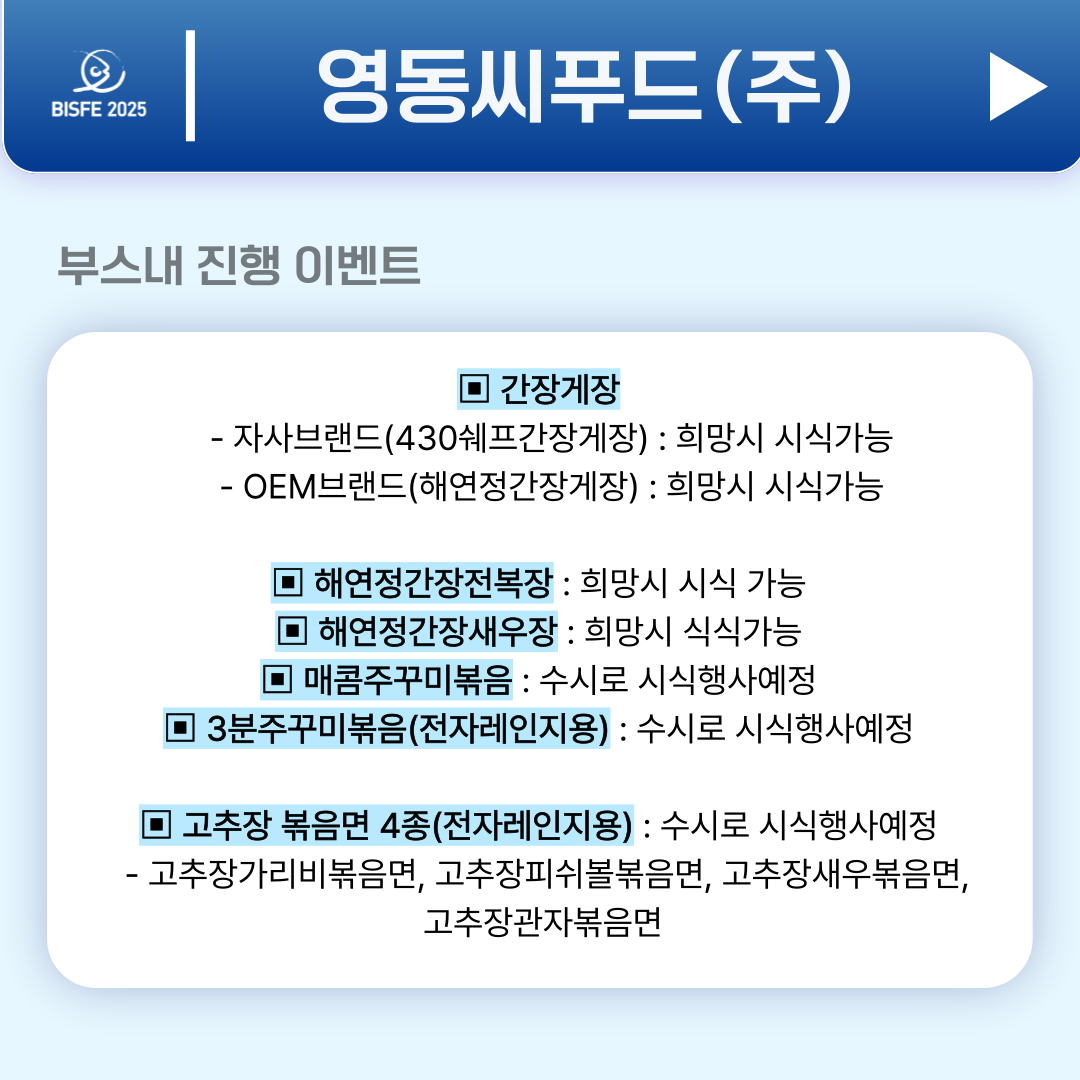 BISFE 2025

영동씨푸드(주)

부스내 진행 이벤트

▣ 간장게장
- 자사브랜드(430쉐프간장게장) : 희망시 시식가능
- OEM브랜드(해연정간장게장) : 희망시 시식가능

▣ 해연정간장전복장 : 희망시 시식 가능
▣ 해연정간장새우장 : 희망시 식식가능
▣ 매콤주꾸미볶음 : 수시로 시식행사예정
▣ 3분주꾸미볶음(전자레인지용) : 수시로 시식행사예정

▣ 고추장 볶음면 4종(전자레인지용) : 수시로 시식행사예정
- 고추장가리비볶음면, 고추장피쉬볼볶음면, 고추장새우볶음면, 고추장관자볶음면